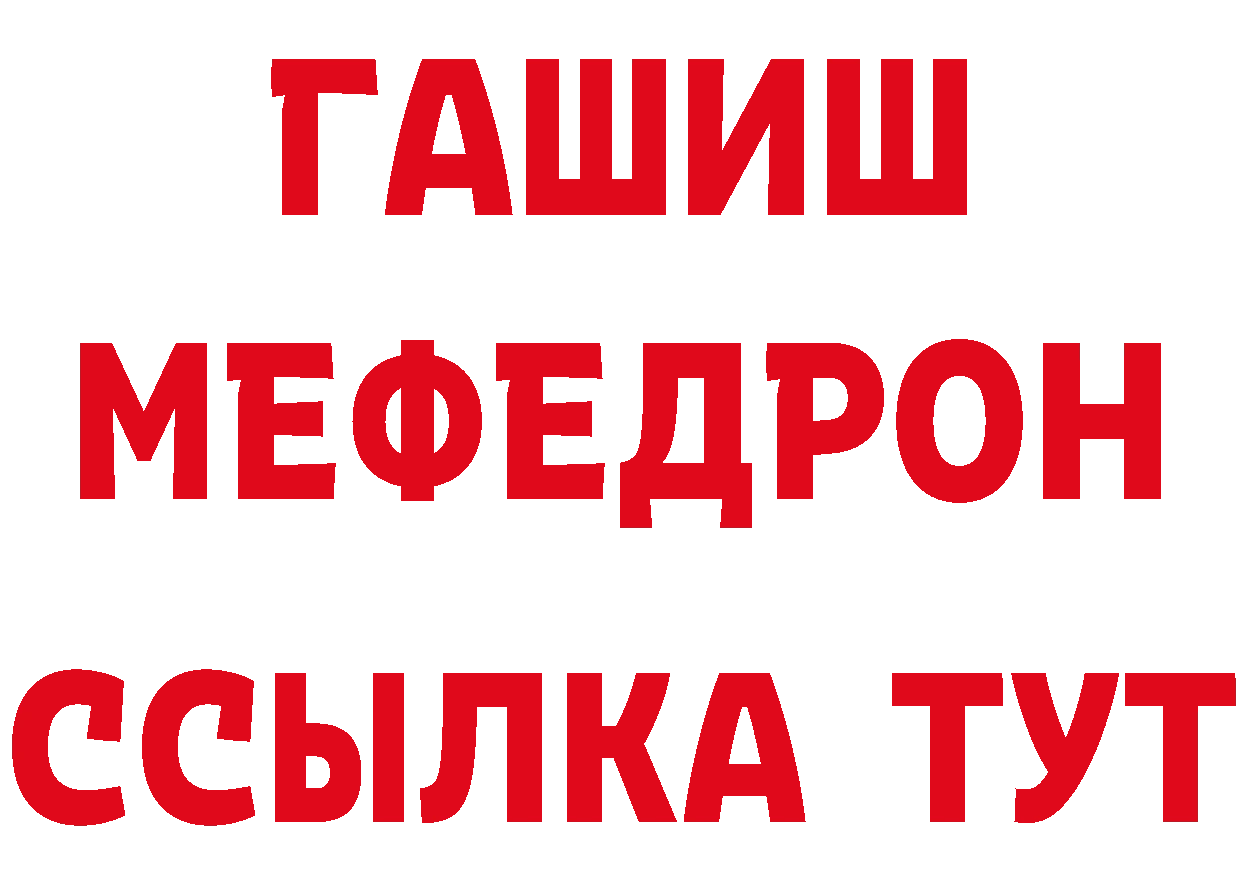 ГАШИШ
МЕФЕДРОН
ССЫЛКА ТУТ